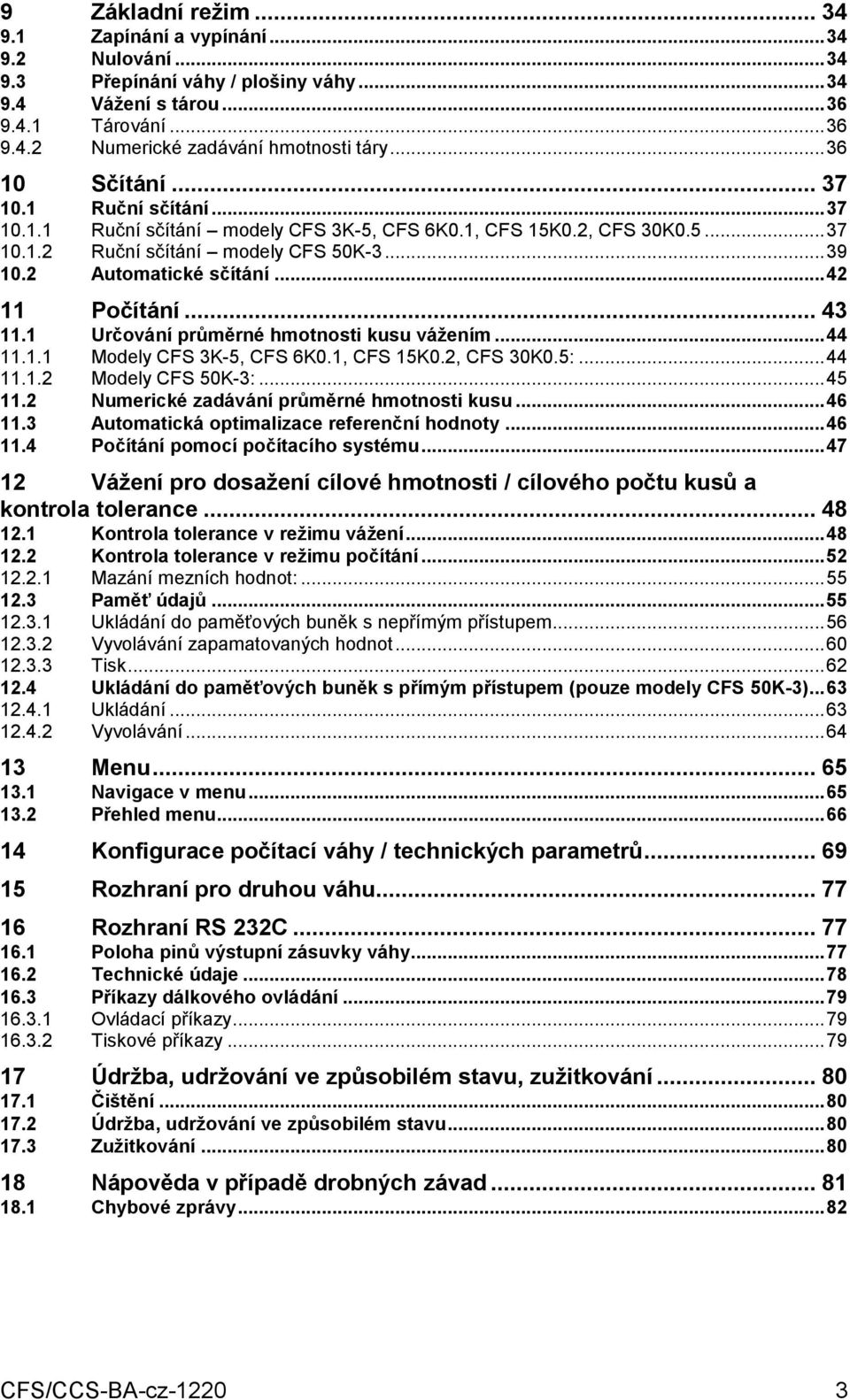 9 Základní režim ... 34
9.1 Zapínání a vypínání ... 34
9.2 Nulování ... 34
9.3 Přepínání váhy / plošiny váhy ... 34
9.4 Vážení s tárou ... 36
9.4.1 Tárování ... 36
9.4.2 Numerické zadávání hmotnosti táry ... 36

10 Sčítání ... 37
10.1 Ruční sčítání ... 37
10.1.1 Ruční sčítání – modely CFS 3K-5, CFS 6K0.1, CFS 15K0.2, CFS 30K0.5 ... 37
10.1.2 Ruční sčítání – modely CFS 50K-3 ... 39
10.2 Automatické sčítání ... 42

11 Počítání ... 43
11.1 Určování průměrné hmotnosti kusu vážením ... 44
11.1.1 Modely CFS 3K-5, CFS 6K0.1, CFS 15K0.2, CFS 30K0.5: ... 44
11.1.2 Modely CFS 50K-3: ... 45
11.2 Numerické zadávání průměrné hmotnosti kusu ... 46
11.3 Automatická optimalizace referenční hodnoty ... 46
11.4 Počítání pomocí počítacího systému ... 47

12 Vážení pro dosažení cílové hmotnosti / cílového počtu kusů a kontrola tolerance ... 48
12.1 Kontrola tolerance v režimu vážení ... 48
12.2 Kontrola tolerance v režimu počítání ... 52
12.2.1 Mazání mezních hodnot: ... 55
12.3 Paměť údajů ... 55
12.3.1 Ukládání do paměťových buněk s nepřímým přístupem ... 56
12.3.2 Vyvolávání zapamatovaných hodnot ... 60
12.3.3 Tisk ... 62
12.4 Ukládání do paměťových buněk s přímým přístupem (pouze modely CFS 50K-3) ... 63
12.4.1 Ukládání ... 63
12.4.2 Vyvolávání ... 64

13 Menu ... 65
13.1 Navigace v menu ... 65
13.2 Přehled menu ... 66

14 Konfigurace počítací váhy / technických parametrů ... 69

15 Rozhraní pro druhou váhu ... 77

16 Rozhraní RS 232C ... 77
16.1 Poloha pinů výstupní zásuvky váhy ... 77
16.2 Technické údaje ... 78
16.3 Příkazy dálkového ovládání ... 79
16.3.1 Ovládací příkazy ... 79
16.3.2 Tiskové příkazy ... 79

17 Údržba, udržování ve způsobilém stavu, zužitkování ... 80
17.1 Čištění ... 80
17.2 Údržba, udržování ve způsobilém stavu ... 80
17.3 Zužitkování ... 80

18 Nápověda v případě drobných závad ... 81
18.1 Chybové zprávy ... 82

CFS/CCS-BA-cz-1220 3